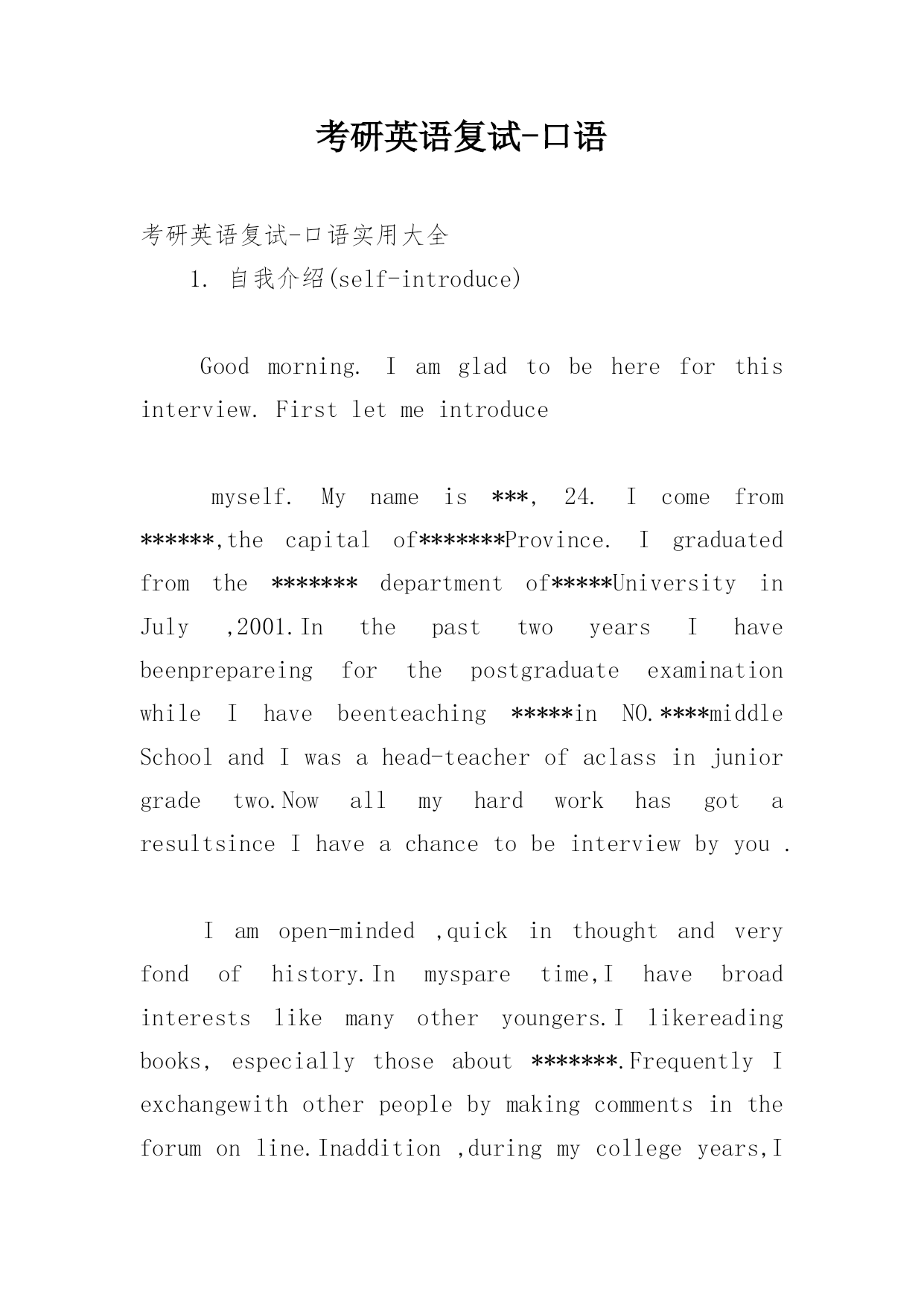 考研英语复试-口语

考研英语复试-口语实用大全

1. 自我介绍(self-introduce)

Good morning. I am glad to be here for this interview. First let me introduce

myself. My name is ***, 24. I come from ******,the capital of*******Province. I graduated from the ******* department of*****University in July ,2001.In the past two years I have beenprepareing for the postgraduate examination while I have beenteaching *****in NO.****middle School and I was a head-teacher of aclass in junior grade two.Now all my hard work has got a resultsince I have a chance to be interview by you .

I am open-minded ,quick in thought and very fond of history.In myspare time,I have broad interests like many other youngers.I likereading books, especially those about *******.Frequently I exchangewith other people by making comments in the forum on line.Inaddition ,during my college years,I